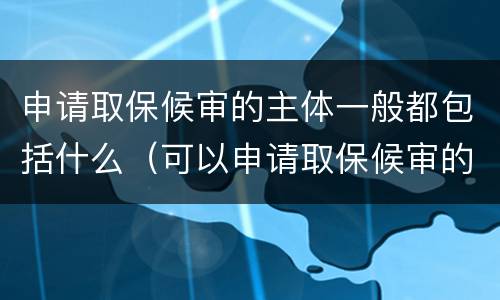 申请取保候审的主体一般都包括什么（可以申请取保候审的